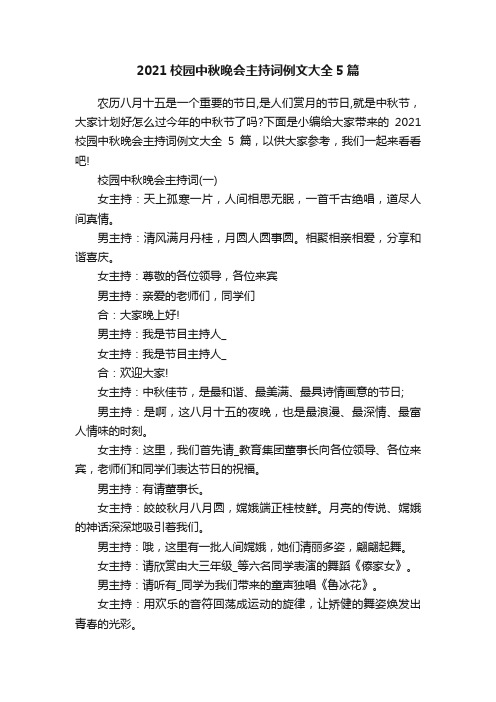 2021 校园中秋晚会主持词例文大全 5 篇

农历八月十五是一个重要的节日,是人们赏月的节日,就是中秋节，大家计划好怎么过今年的中秋节了吗?下面是小编给大家带来的 2021 校园中秋晚会主持词例文大全 5 篇，以供大家参考，我们一起来看看吧!

校园中秋晚会主持词(一)

女主持：天上孤寒一片，人间相思无眠，一首千古绝唱，道尽人间真情。

男主持：清风满月丹桂，月圆人圆事圆。相聚相亲相爱，分享和谐喜庆。

女主持：尊敬的各位领导，各位来宾

男主持：亲爱的老师们，同学们

合：大家晚上好!

男主持：我是节目主持人_

女主持：我是节目主持人_

合：欢迎大家!

女主持：中秋佳节，是最和谐、最美满、最具诗情画意的节日;

男主持：是啊，这八月十五的夜晚，也是最浪漫、最深情、最富人情味的时刻。

女主持：这里，我们首先请_教育集团董事长向各位领导、各位来宾，老师们和同学们表达节日的祝福。

男主持：有请董事长。

女主持：皎皎秋月八月圆，嫦娥端正桂枝鲜。月亮的传说、嫦娥的神话深深地吸引着我们。

男主持：哦，这里有一批人间嫦娥，她们清丽多姿，翩翩起舞。

女主持：请欣赏由大三年级_等六名同学表演的舞蹈《傣家女》。

男主持：请听有_同学为我们带来的童声独唱《鲁冰花》。

女主持：用欢乐的音符回荡成运动的旋律，让矫健的舞姿焕发出青春的光彩。